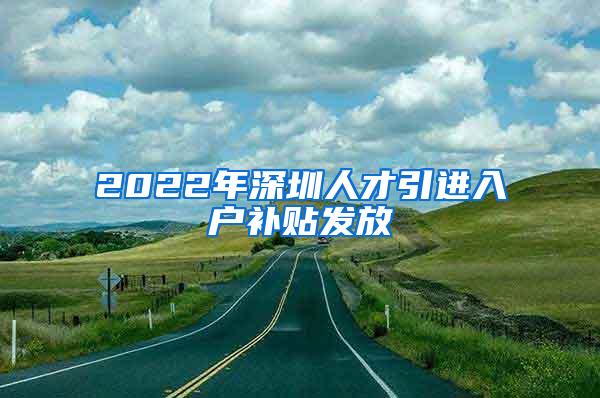 2022年深圳人才引进入户补贴发放